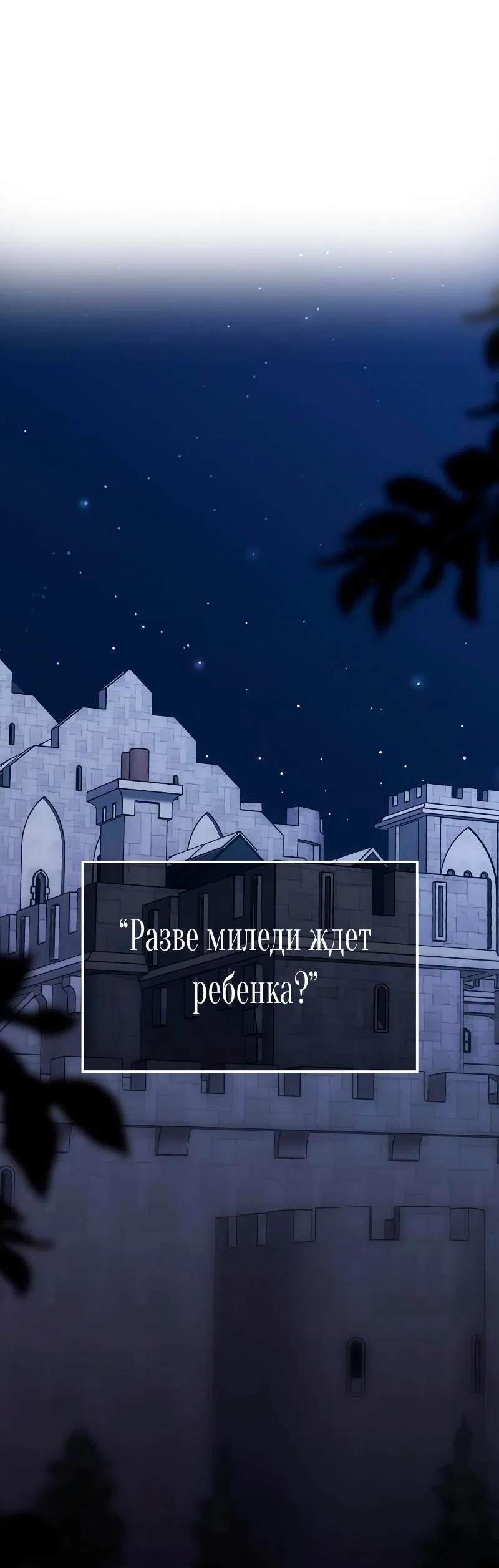 “Разве миледи ждет ребенка?”